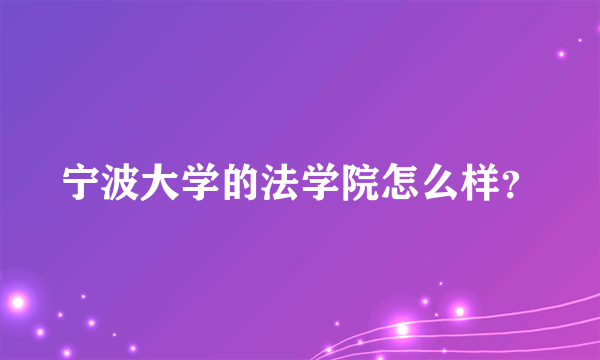 宁波大学的法学院怎么样?